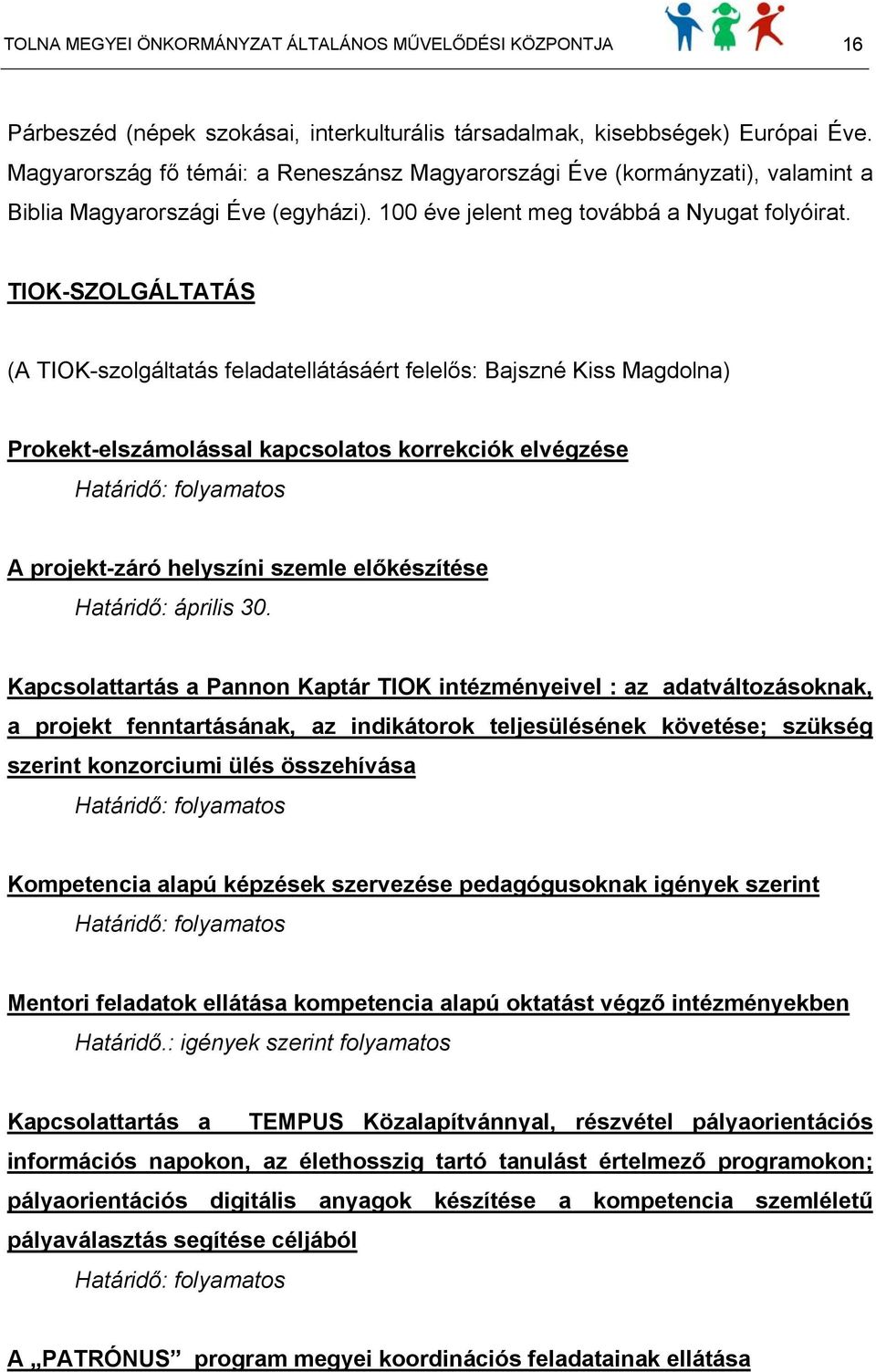 TOLNA MEGYEI ÖNKORMÁNYZAT ÁLTALÁNOS MŰVELŐDÉSI KÖZPONTJA 16

Párbeszéd (népek szokásai, interkulturális társadalmak, kisebbségek) Európai Éve. Magyarország fő témái: a Reneszánsz Magyarországi Éve (kormányzati), valamint a Biblia Magyarországi Éve (egyházi). 100 éve jelent meg továbbá a Nyugat folyóirat.

TIOK-SZOLGÁLTATÁS

(A TIOK-szolgáltatás feladatellátásáért felelős: Bajszné Kiss Magdolna)

Prokekt-elszámolással kapcsolatos korrekciók elvégzése
Határidő: folyamatos

A projekt-záró helyszíni szemle előkészítése
Határidő: április 30.

Kapcsolattartás a Pannon Kaptár TIOK intézményeivel : az adatváltozásoknak, a projekt fenntartásának, az indikátorok teljesülésének követése; szükség szerint konzorciumi ülés összehívása
Határidő: folyamatos

Kompetencia alapú képzések szervezése pedagógusoknak igények szerint
Határidő: folyamatos

Mentori feladatok ellátása kompetencia alapú oktatást végző intézményekben
Határidő.: igények szerint folyamatos

Kapcsolattartás a TEMPUS Közalapítvánnyal, részvétel pályaorientációs információs napokon, az élethosszig tartó tanulást értelmező programokon; pályaorientációs digitális anyagok készítése a kompetencia szemléletű pályaválasztás segítése céljából
Határidő: folyamatos

A „PATRÓNUS” program megyei koordinációs feladatainak ellátása